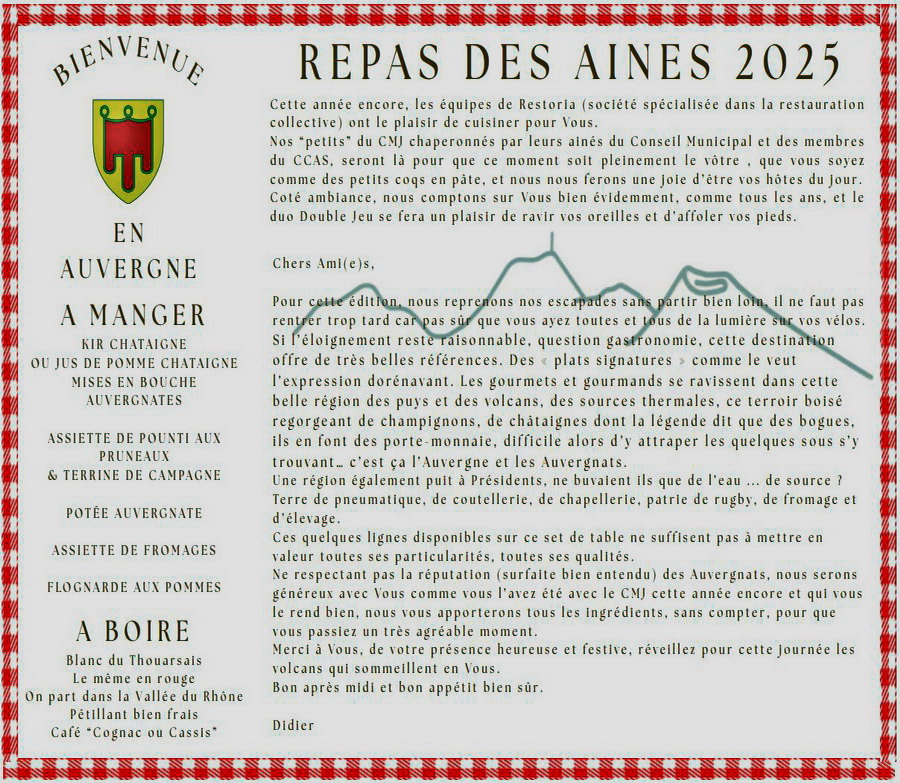 BIENVENUE

EN AUVERGNE

A MANGER

KIR CHATAIGNE
OU JUS DE POMME CHATAIGNE
MISES EN BOUCHE AUVERGNATES

ASSIETTE DE POUNTI AUX PRUNEAUX
& TERRINE DE CAMPAGNE

POTÉE AUVERGNATE

ASSIETTE DE FROMAGES

FLOGNARDE AUX POMMES

A BOIRE

Blanc du Thouarsais
Le même en rouge
On part dans la Vallée du Rhône
Pétillant bien frais
Café "Cognac ou Cassis"

REPAS DES AINES 2025

Cette année encore, les équipes de Restoria (société spécialisée dans la restauration collective) ont le plaisir de cuisiner pour Vous.
Nos "petits" du CMJ chaperonnés par leurs ainés du Conseil Municipal et des membres du CCAS, seront là pour que ce moment soit pleinement le vôtre , que vous soyez comme des petits coqs en pâte, et nous nous ferons une joie d'être vos hôtes du jour.
Coté ambiance, nous comptons sur Vous bien évidemment, comme tous les ans, et le duo Double Jeu se fera un plaisir de ravir vos oreilles et d'affoler vos pieds.

Chers Ami(e)s,

Pour cette édition, nous reprenons nos escapades sans partir bien loin, il ne faut pas rentrer trop tard car pas sûr que vous ayez toutes et tous de la lumière sur vos vélos.
Si l'éloignement reste raisonnable, question gastronomie, cette destination offre de très belles références. Des « plats signatures » comme le veut l'expression dorénavant. Les gourmets et gourmands se ravissent dans cette belle région des puys et des volcans, des sources thermales, ce terroir boisé regorgeant de champignons, de châtaignes dont la légende dit que des bogues, ils en font des porte-monnaie, difficile alors d'y attraper les quelques sous s'y trouvant… c'est ça l'Auvergne et les Auvergnats.
Une région également puit à Présidents, ne buvaient ils que de l'eau ... de source ?
Terre de pneumatique, de coutellerie, de chapellerie, patrie de rugby, de fromage et d'élevage.
Ces quelques lignes disponibles sur ce set de table ne suffisent pas à mettre en valeur toutes ses particularités, toutes ses qualités.
Ne respectant pas la réputation (surfaite bien entendu) des Auvergnats, nous serons généreux avec Vous comme vous l'avez été avec le CMJ cette année encore et qui vous le rend bien, nous vous apporterons tous les ingrédients, sans compter, pour que vous passiez un très agréable moment.
Merci à Vous, de votre présence heureuse et festive, réveillez pour cette journée les volcans qui sommeillent en Vous.
Bon après midi et bon appétit bien sûr.

Didier